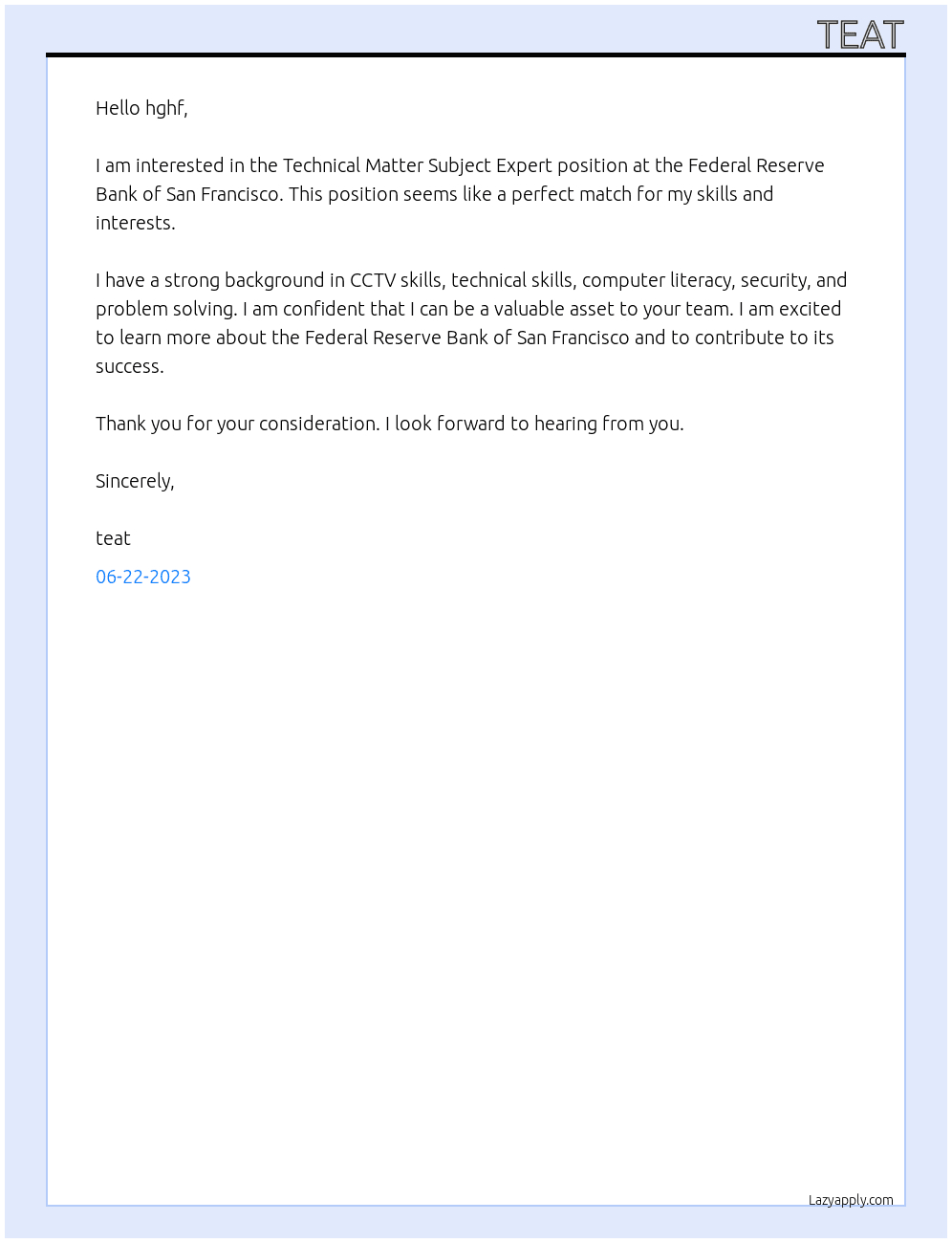 TEAT

Hello hghf,

I am interested in the Technical Matter Subject Expert position at the Federal Reserve Bank of San Francisco. This position seems like a perfect match for my skills and interests.

I have a strong background in CCTV skills, technical skills, computer literacy, security, and problem solving. I am confident that I can be a valuable asset to your team. I am excited to learn more about the Federal Reserve Bank of San Francisco and to contribute to its success.

Thank you for your consideration. I look forward to hearing from you.

Sincerely,

teat

06-22-2023

Lazyapply.com